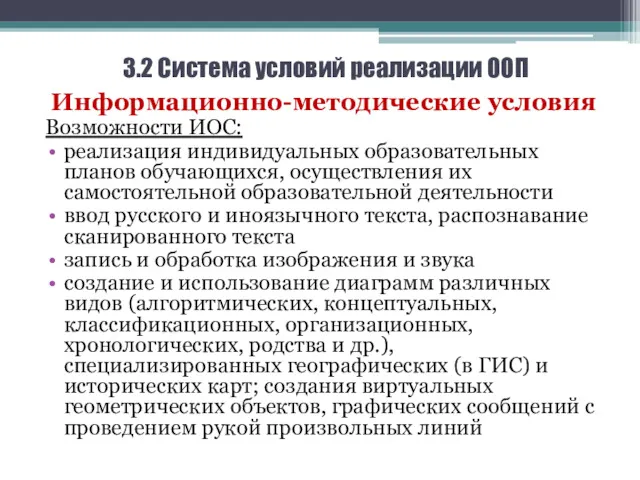 3.2 Система условий реализации ООП

Информационно-методические условия

Возможности ИОС:

• реализация индивидуальных образовательных планов обучающихся, осуществления их самостоятельной образовательной деятельности
• ввод русского и иноязычного текста, распознавание сканированного текста
• запись и обработка изображения и звука
• создание и использование диаграмм различных видов (алгоритмических, концептуальных, классификационных, организационных, хронологических, родства и др.), специализированных географических (в ГИС) и исторических карт; создания виртуальных геометрических объектов, графических сообщений с проведением рукой произвольных линий